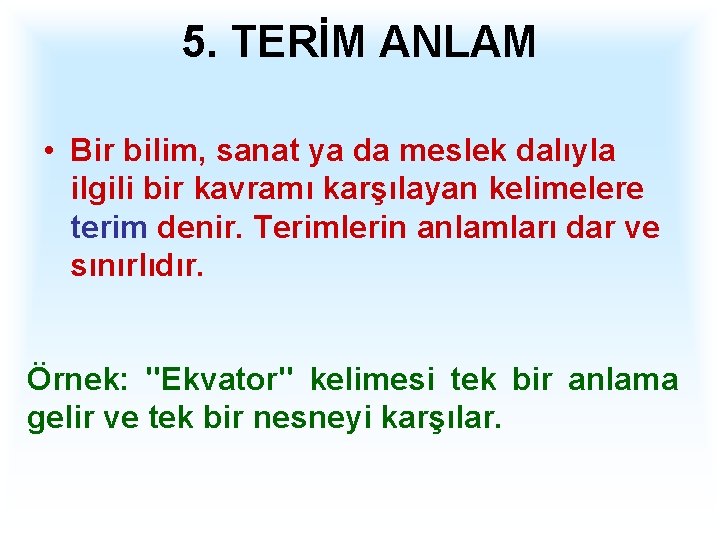 5. TERİM ANLAM

• Bir bilim, sanat ya da meslek dalıyla ilgili bir kavramı karşılayan kelimelere terim denir. Terimlerin anlamları dar ve sınırlıdır.

Örnek: "Ekvator" kelimesi tek bir anlama gelir ve tek bir nesneyi karşılar.